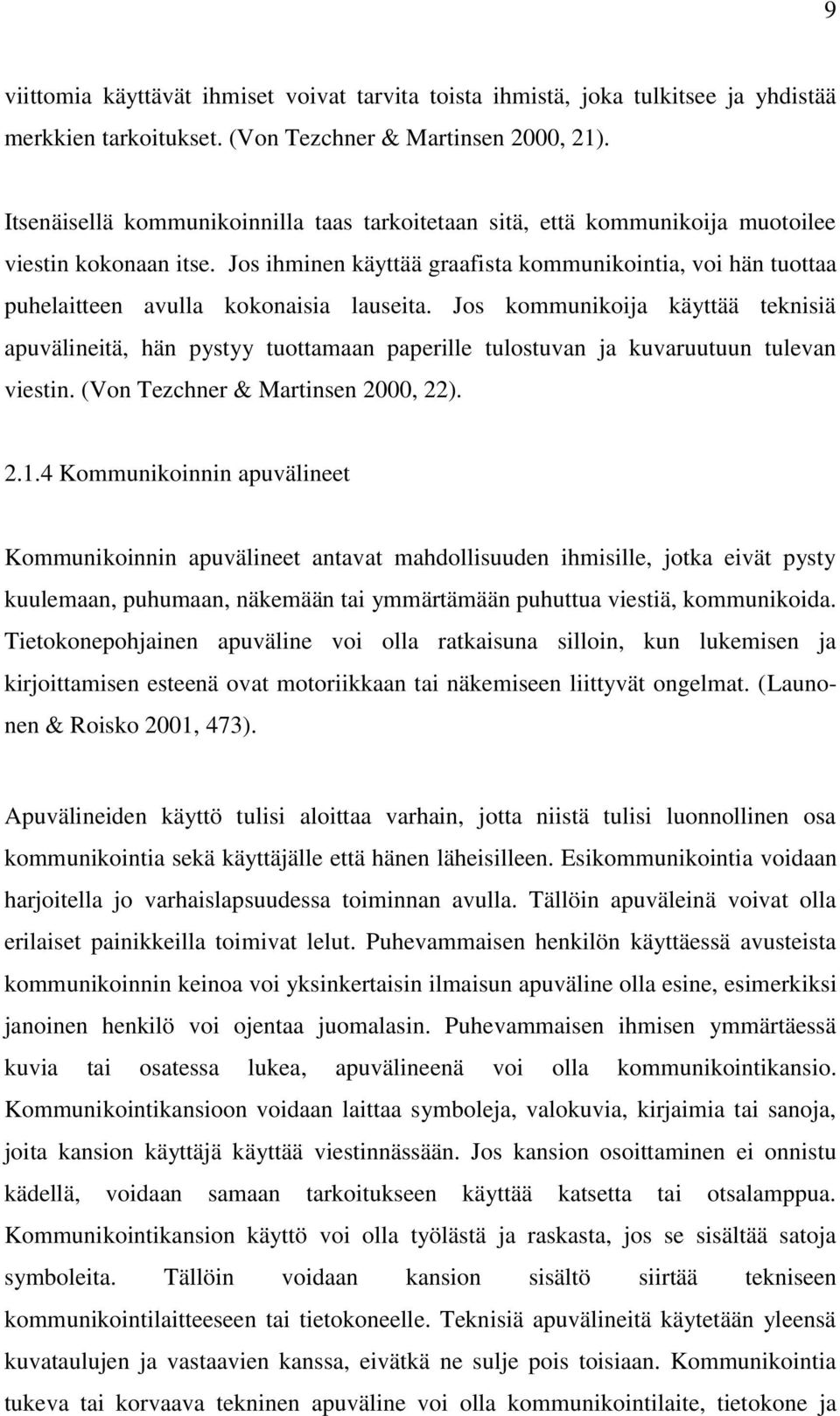 9

viittomia käyttävät ihmiset voivat tarvita toista ihmistä, joka tulkitsee ja yhdistää merkkien tarkoitukset. (Von Tezchner & Martinsen 2000, 21).

Itsenäisellä kommunikoinnilla taas tarkoitetaan sitä, että kommunikoija muotoilee viestin kokonaan itse. Jos ihminen käyttää graafista kommunikointia, voi hän tuottaa puhelaitteen avulla kokonaisia lauseita. Jos kommunikoija käyttää teknisiä apuvälineitä, hän pystyy tuottamaan paperille tulostuvan ja kuvaruutuun tulevan viestin. (Von Tezchner & Martinsen 2000, 22).

2.1.4 Kommunikoinnin apuvälineet

Kommunikoinnin apuvälineet antavat mahdollisuuden ihmisille, jotka eivät pysty kuulemaan, puhumaan, näkemään tai ymmärtämään puhuttua viestiä, kommunikoida. Tietokonepohjainen apuväline voi olla ratkaisuna silloin, kun lukemisen ja kirjoittamisen esteenä ovat motoriikkaan tai näkemiseen liittyvät ongelmat. (Launonen & Roisko 2001, 473).

Apuvälineiden käyttö tulisi aloittaa varhain, jotta niistä tulisi luonnollinen osa kommunikointia sekä käyttäjälle että hänen läheisilleen. Esikommunikointia voidaan harjoitella jo varhaislapsuudessa toiminnan avulla. Tällöin apuväleinä voivat olla erilaiset painikkeilla toimivat lelut. Puhevammaisen henkilön käyttäessä avusteista kommunikoinnin keinoa voi yksinkertaisin ilmaisun apuväline olla esine, esimerkiksi janoinen henkilö voi ojentaa juomalasin. Puhevammaisen ihmisen ymmärtäessä kuvia tai osatessa lukea, apuvälineenä voi olla kommunikointikansio. Kommunikointikansioon voidaan laittaa symboleja, valokuvia, kirjaimia tai sanoja, joita kansion käyttäjä käyttää viestinnässään. Jos kansion osoittaminen ei onnistu kädellä, voidaan samaan tarkoitukseen käyttää katsetta tai otsalamppua. Kommunikointikansion käyttö voi olla työlästä ja raskasta, jos se sisältää satoja symboleita. Tällöin voidaan kansion sisältö siirtää tekniseen kommunikointilaitteeseen tai tietokoneelle. Teknisiä apuvälineitä käytetään yleensä kuvataulujen ja vastaavien kanssa, eivätkä ne sulje pois toisiaan. Kommunikointia tukeva tai korvaava tekninen apuväline voi olla kommunikointilaite, tietokone ja